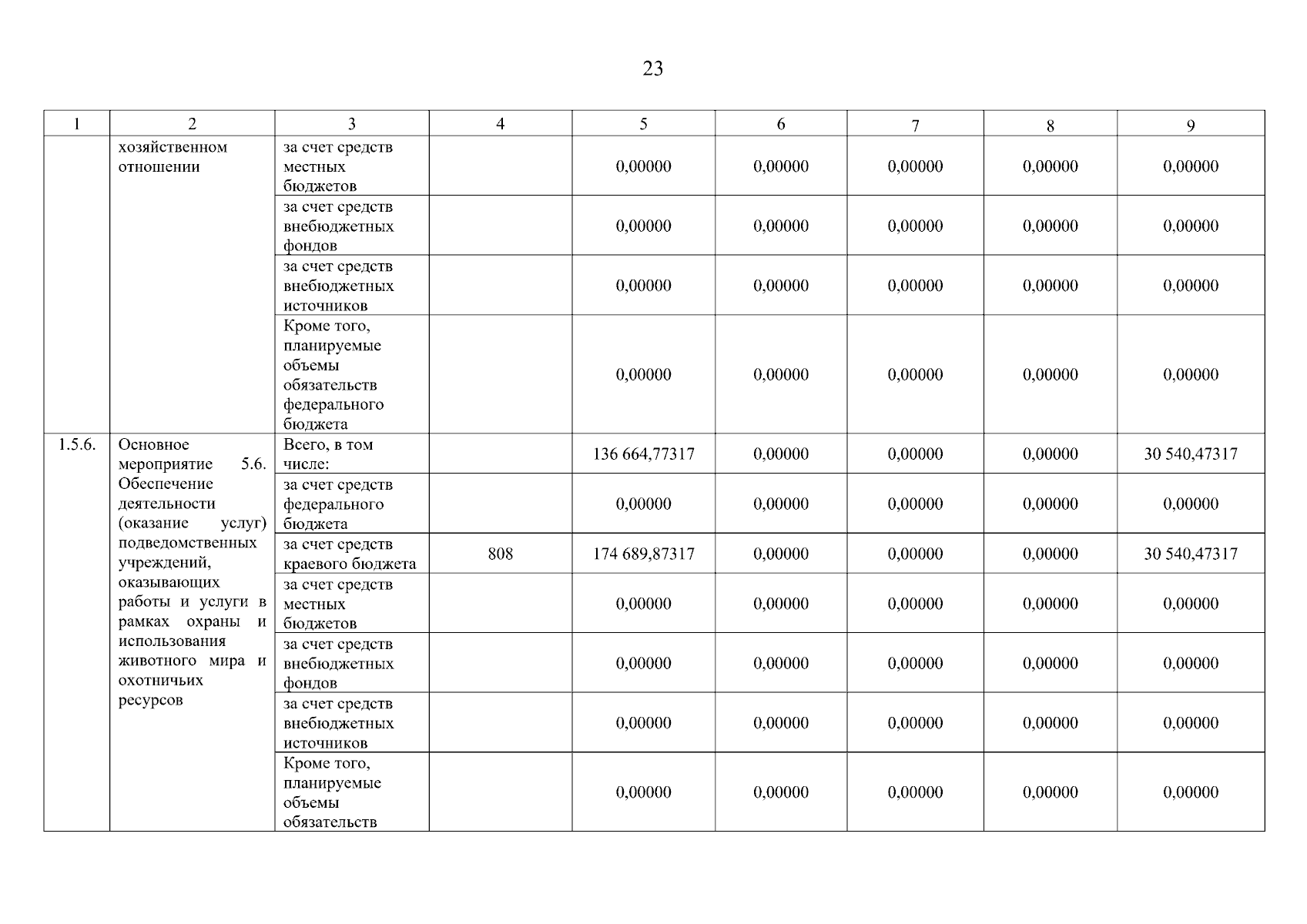 23

| 1 | 2 | 3 | 4 | 5 | 6 | 7 | 8 | 9 |
|---|---|---|---|---|---|---|---|---|
|  | хозяйственном отношении | за счет средств местных бюджетов |  | 0,00000 | 0,00000 | 0,00000 | 0,00000 | 0,00000 |
|  |  | за счет средств внебюджетных фондов |  | 0,00000 | 0,00000 | 0,00000 | 0,00000 | 0,00000 |
|  |  | за счет средств внебюджетных источников |  | 0,00000 | 0,00000 | 0,00000 | 0,00000 | 0,00000 |
|  |  | Кроме того, планируемые объемы обязательств федерального бюджета |  | 0,00000 | 0,00000 | 0,00000 | 0,00000 | 0,00000 |
| 1.5.6. | Основное мероприятие 5.6. Обеспечение деятельности (оказание услуг) подведомственных учреждений, оказывающих работы и услуги в рамках охраны и использования животного мира и охотничьих ресурсов | Всего, в том числе: |  | 136 664,77317 | 0,00000 | 0,00000 | 0,00000 | 30 540,47317 |
|  |  | за счет средств федерального бюджета |  | 0,00000 | 0,00000 | 0,00000 | 0,00000 | 0,00000 |
|  |  | за счет средств краевого бюджета | 808 | 174 689,87317 | 0,00000 | 0,00000 | 0,00000 | 30 540,47317 |
|  |  | за счет средств местных бюджетов |  | 0,00000 | 0,00000 | 0,00000 | 0,00000 | 0,00000 |
|  |  | за счет средств внебюджетных фондов |  | 0,00000 | 0,00000 | 0,00000 | 0,00000 | 0,00000 |
|  |  | за счет средств внебюджетных источников |  | 0,00000 | 0,00000 | 0,00000 | 0,00000 | 0,00000 |
|  |  | Кроме того, планируемые объемы обязательств |  | 0,00000 | 0,00000 | 0,00000 | 0,00000 | 0,00000 |